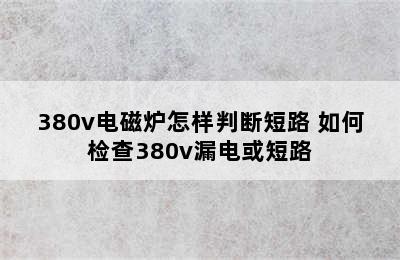 380v电磁炉怎样判断短路 如何检查380v漏电或短路